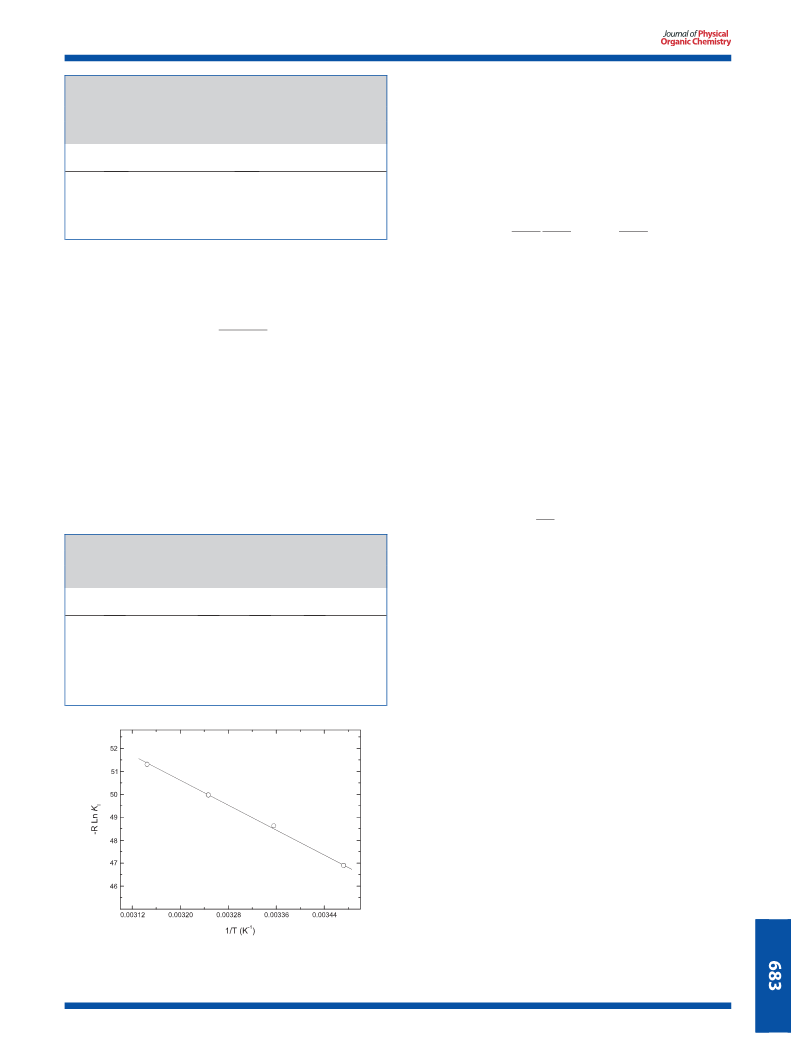 Journal of Physical Organic Chemistry

52
51
50
49
48
47
46
-R Ln $K_1$
0.00312
0.00320
0.00328
0.00336
0.00344
1/T ($K^{-1}$)

683